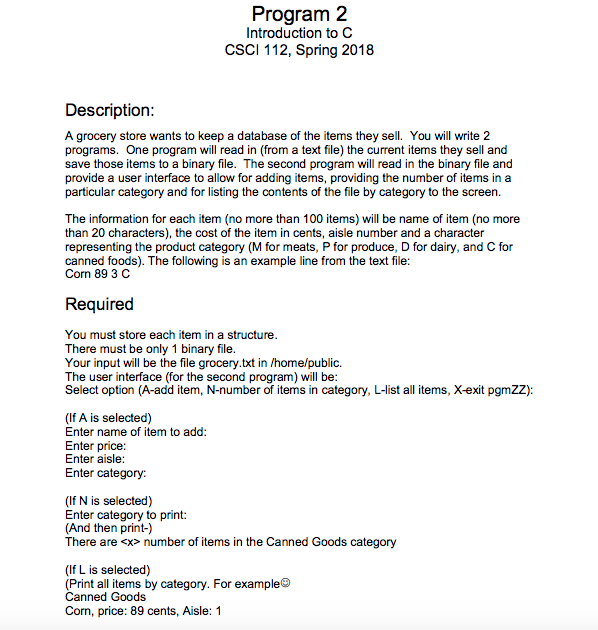 Program 2
Introduction to C
CSCI 112, Spring 2018

Description:

A grocery store wants to keep a database of the items they sell. You will write 2 programs. One program will read in (from a text file) the current items they sell and save those items to a binary file. The second program will read in the binary file and provide a user interface to allow for adding items, providing the number of items in a particular category and for listing the contents of the file by category to the screen.

The information for each item (no more than 100 items) will be name of item (no more than 20 characters), the cost of the item in cents, aisle number and a character representing the product category (M for meats, P for produce, D for dairy, and C for canned foods). The following is an example line from the text file:
Corn 89 3 C

Required

You must store each item in a structure.
There must be only 1 binary file.
Your input will be the file grocery.txt in /home/public.
The user interface (for the second program) will be:
Select option (A-add item, N-number of items in category, L-list all items, X-exit pgmZZ):

(If A is selected)
Enter name of item to add:
Enter price:
Enter aisle:
Enter category:

(If N is selected)
Enter category to print:
(And then print-)
There are <x> number of items in the Canned Goods category

(If L is selected)
(Print all items by category. For example☺
Canned Goods
Corn, price: 89 cents, Aisle: 1